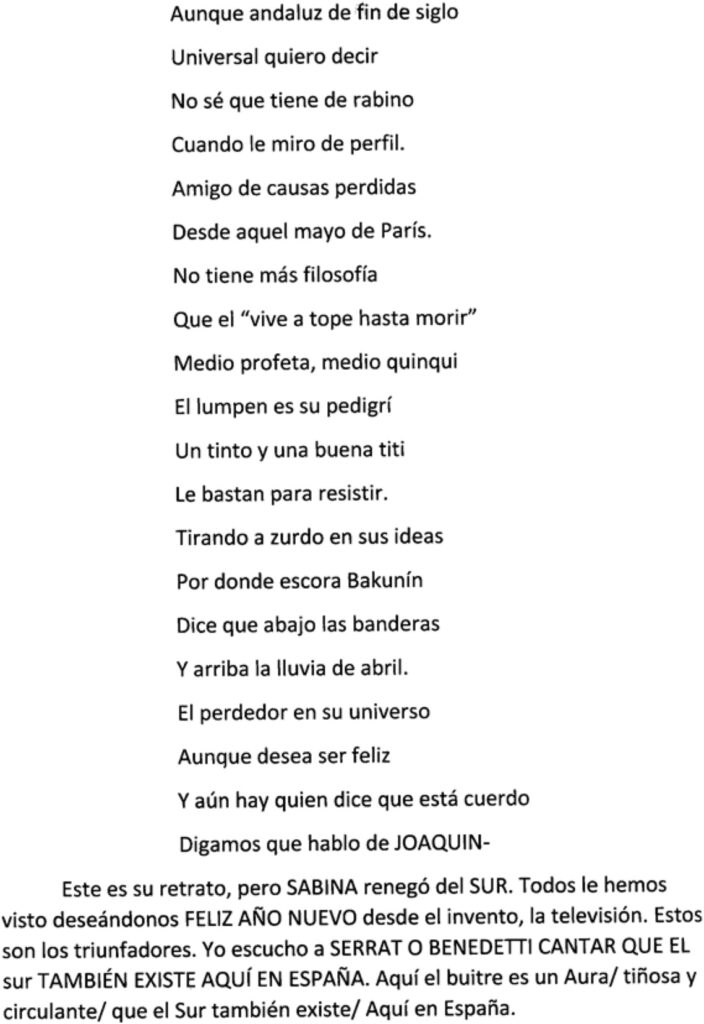 Aunque andaluz de fin de siglo
Universal quiero decir
No sé que tiene de rabino
Cuando le miro de perfil.
Amigo de causas perdidas
Desde aquel mayo de París.
No tiene más filosofía
Que el "vive a tope hasta morir"
Medio profeta, medio quinqui
El lumpen es su pedigrí
Un tinto y una buena titi
Le bastan para resistir.
Tirando a zurdo en sus ideas
Por donde escora Bakunín
Dice que abajo las banderas
Y arriba la lluvia de abril.
El perdedor en su universo
Aunque desea ser feliz
Y aún hay quien dice que está cuerdo
Digamos que hablo de JOAQUIN-

Este es su retrato, pero SABINA renegó del SUR. Todos le hemos visto deseándonos FELIZ AÑO NUEVO desde el invento, la televisión. Estos son los triunfadores. Yo escucho a SERRAT O BENEDETTI CANTAR QUE EL sur TAMBIÉN EXISTE AQUÍ EN ESPAÑA. Aquí el buitre es un Aura/ tiñosa y circulante/ que el Sur también existe/ Aquí en España.